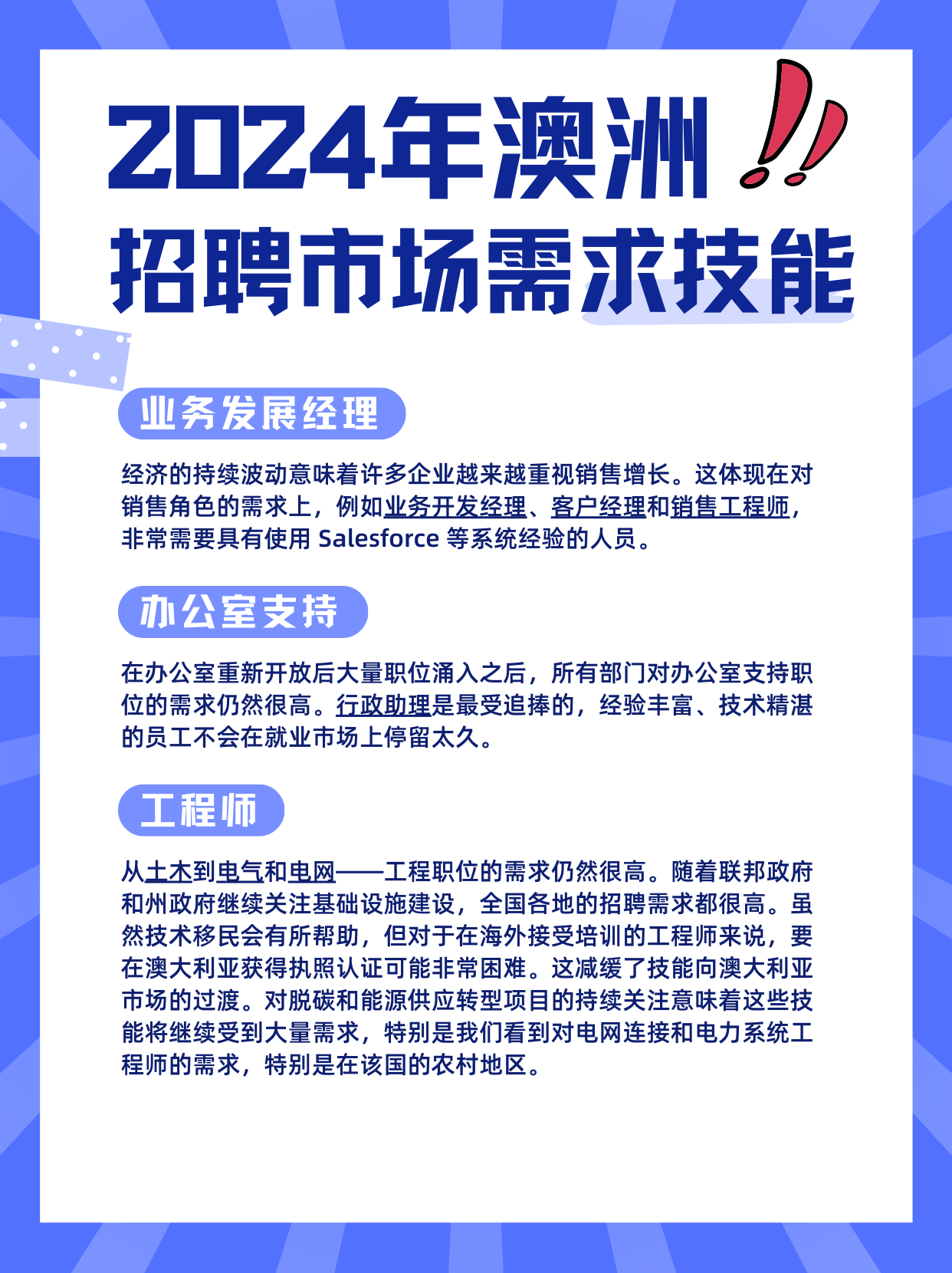 2024年澳洲
招聘市场需求技能

业务发展经理

经济的持续波动意味着许多企业越来越重视销售增长。这体现在对销售角色的需求上，例如业务开发经理、客户经理和销售工程师，非常需要具有使用 Salesforce 等系统经验的人员。

办公室支持

在办公室重新开放后大量职位涌入之后，所有部门对办公室支持职位的需求仍然很高。行政助理是最受追捧的，经验丰富、技术精湛的员工不会在就业市场上停留太久。

工程师

从土木到电气和电网——工程职位的需求仍然很高。随着联邦政府和州政府继续关注基础设施建设，全国各地的招聘需求都很高。虽然技术移民会有所帮助，但对于在海外接受培训的工程师来说，要在澳大利亚获得执照认证可能非常困难。这减缓了技能向澳大利亚市场的过渡。对脱碳和能源供应转型项目的持续关注意味着这些技能将继续受到大量需求，特别是我们看到对电网连接和电力系统工程师的需求，特别是在该国的农村地区。